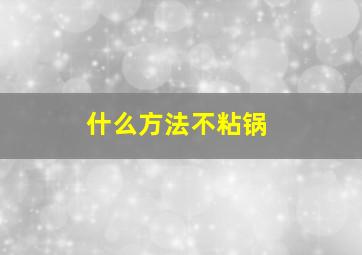 什么方法不粘锅